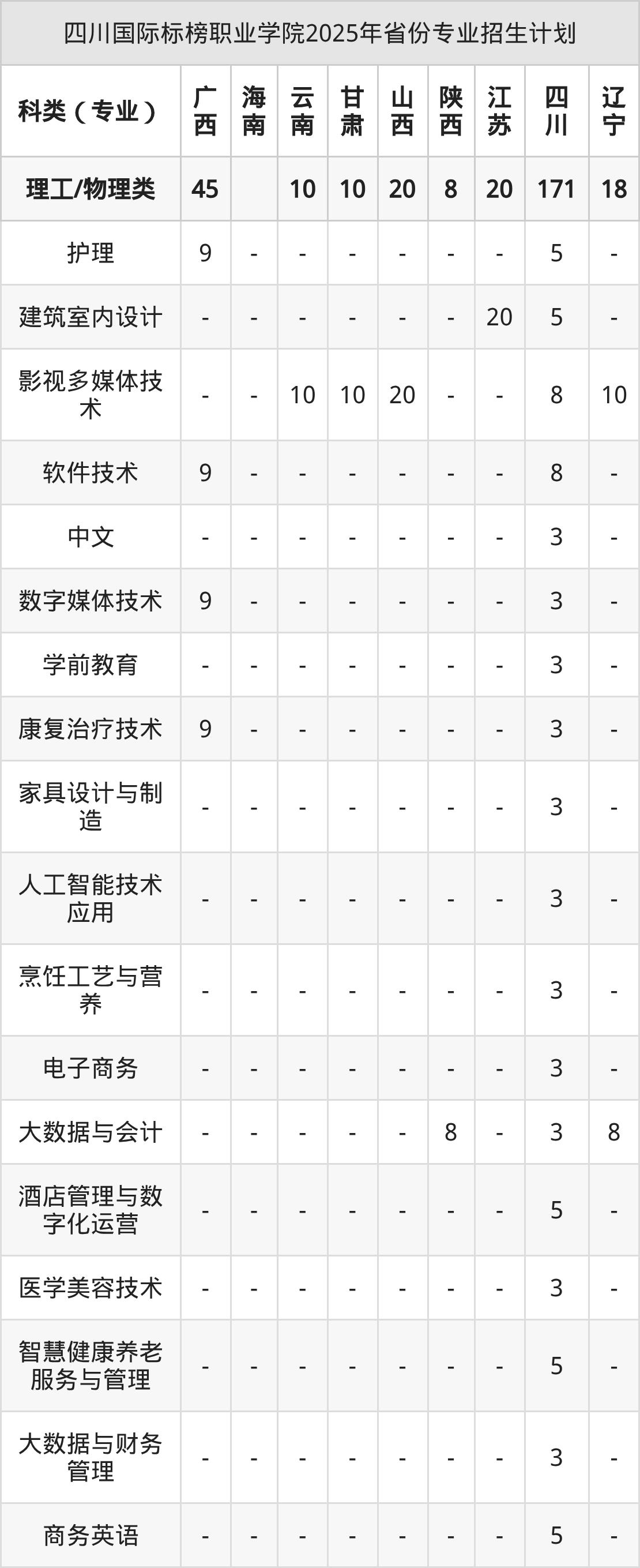 四川国际标榜职业学院2025年省份专业招生计划

| 科类（专业） | 广西 | 海南 | 云南 | 甘肃 | 山西 | 陕西 | 江苏 | 四川 | 辽宁 |
|---|---|---|---|---|---|---|---|---|---|
| 理工/物理类 | 45 |  | 10 | 10 | 20 | 8 | 20 | 171 | 18 |
| 护理 | 9 | - | - | - | - | - | - | 5 | - |
| 建筑室内设计 | - | - | - | - | - | - | 20 | 5 | - |
| 影视多媒体技术 | - | - | 10 | 10 | 20 | - | - | 8 | 10 |
| 软件技术 | 9 | - | - | - | - | - | - | 8 | - |
| 中文 | - | - | - | - | - | - | - | 3 | - |
| 数字媒体技术 | 9 | - | - | - | - | - | - | 3 | - |
| 学前教育 | - | - | - | - | - | - | - | 3 | - |
| 康复治疗技术 | 9 | - | - | - | - | - | - | 3 | - |
| 家具设计与制造 | - | - | - | - | - | - | - | 3 | - |
| 人工智能技术应用 | - | - | - | - | - | - | - | 3 | - |
| 烹饪工艺与营养 | - | - | - | - | - | - | - | 3 | - |
| 电子商务 | - | - | - | - | - | - | - | 3 | - |
| 大数据与会计 | - | - | - | - | - | 8 | - | 3 | 8 |
| 酒店管理与数字化运营 | - | - | - | - | - | - | - | 5 | - |
| 医学美容技术 | - | - | - | - | - | - | - | 3 | - |
| 智慧健康养老服务与管理 | - | - | - | - | - | - | - | 5 | - |
| 大数据与财务管理 | - | - | - | - | - | - | - | 3 | - |
| 商务英语 | - | - | - | - | - | - | - | 5 | - |